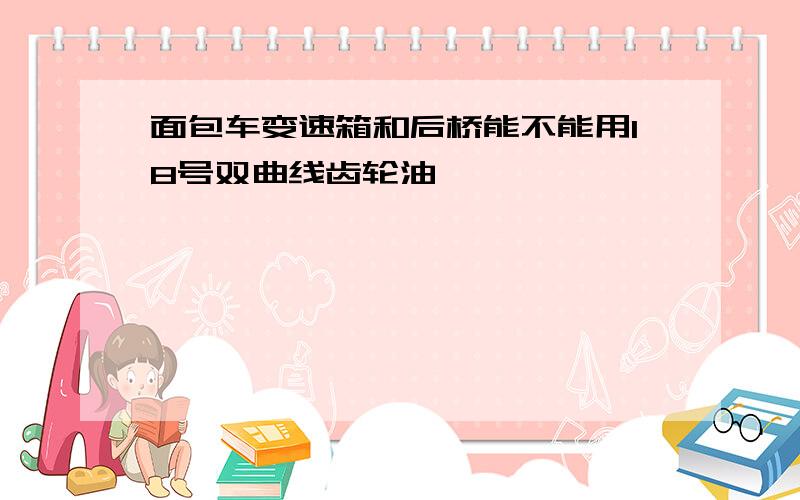 面包车变速箱和后桥能不能用18号双曲线齿轮油